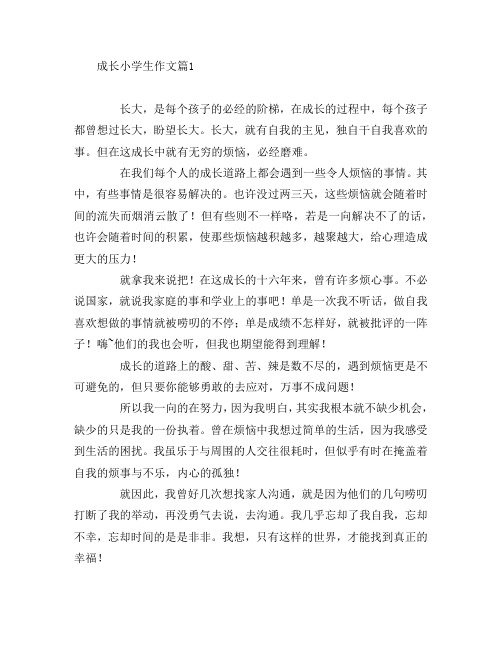 成长小学生作文篇1

长大，是每个孩子的必经的阶梯，在成长的过程中，每个孩子都曾想过长大，盼望长大。长大，就有自我的主见，独自干自我喜欢的事。但在这成长中就有无穷的烦恼，必经磨难。

在我们每个人的成长道路上都会遇到一些令人烦恼的事情。其中，有些事情是很容易解决的。也许没过两三天，这些烦恼就会随着时间的流失而烟消云散了！但有些则不一样咯，若是一向解决不了的话，也许会随着时间的积累，使那些烦恼越积越多，越聚越大，给心理造成更大的压力！

就拿我来说把！在这成长的十六年来，曾有许多烦心事。不必说国家，就说我家庭的事和学业上的事吧！单是一次我不听话，做自我喜欢想做的事情就被唠叨的不停；单是成绩不怎样好，就被批评的一阵子！嗨~他们的我也会听，但我也期望能得到理解！

成长的道路上的酸、甜、苦、辣是数不尽的，遇到烦恼更是不可避免的，但只要你能够勇敢的去应对，万事不成问题！

所以我一向的在努力，因为我明白，其实我根本就不缺少机会，缺少的只是我的一份执着。曾在烦恼中我想过简单的生活，因为我感受到生活的困扰。我虽乐于与周围的人交往很耗时，但似乎有时在掩盖着自我的烦事与不乐，内心的孤独！

就因此，我曾好几次想找家人沟通，就是因为他们的几句唠叨打断了我的举动，再没勇气去说，去沟通。我几乎忘却了我自我，忘却不幸，忘却时间的是是非非。我想，只有这样的世界，才能找到真正的幸福！